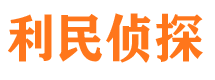 利民侦探